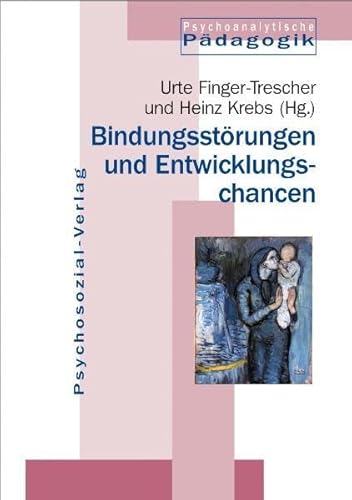 Psychoanalytische
Pädagogik

Urte Finger-Trescher
und Heinz Krebs (Hg.)

Bindungsstörungen und Entwicklungschancen

Psychosozial-Verlag